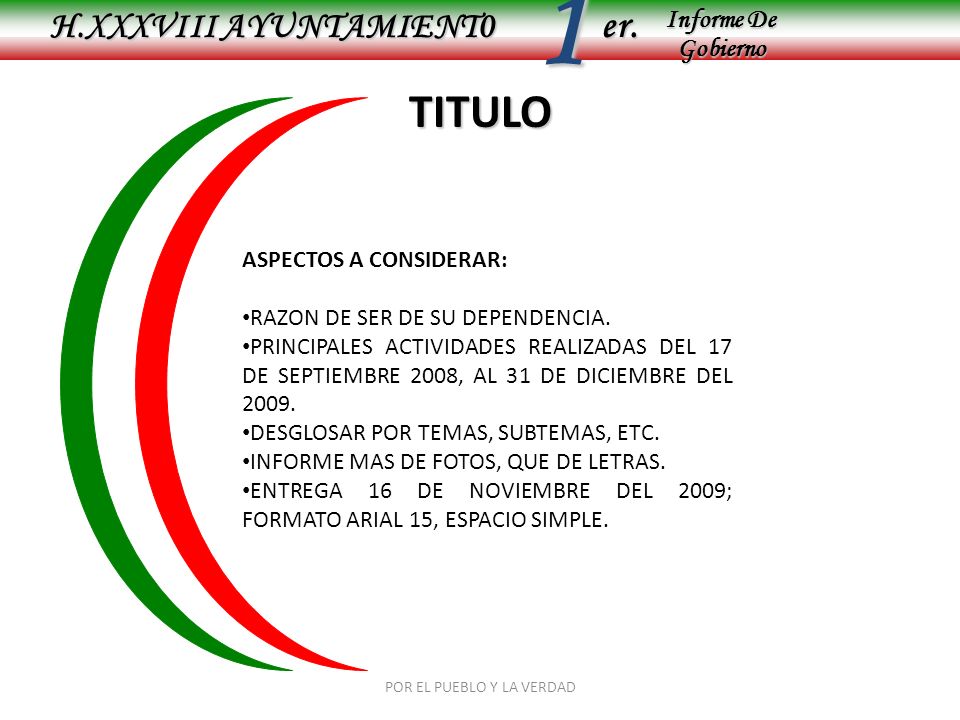 H.XXXVIII AYUNTAMIENT0 1 er. Informe De Gobierno

TITULO

ASPECTOS A CONSIDERAR:

•RAZON DE SER DE SU DEPENDENCIA.
•PRINCIPALES ACTIVIDADES REALIZADAS DEL 17 DE SEPTIEMBRE 2008, AL 31 DE DICIEMBRE DEL 2009.
•DESGLOSAR POR TEMAS, SUBTEMAS, ETC.
•INFORME MAS DE FOTOS, QUE DE LETRAS.
•ENTREGA 16 DE NOVIEMBRE DEL 2009; FORMATO ARIAL 15, ESPACIO SIMPLE.

POR EL PUEBLO Y LA VERDAD